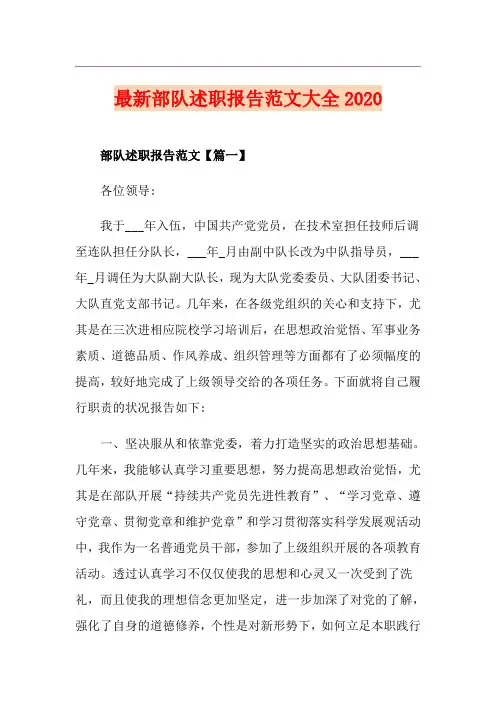 最新部队述职报告范文大全 2020

部队述职报告范文【篇一】

各位领导:

我于___年入伍，中国共产党党员，在技术室担任技师后调至连队担任分队长，___年_月由副中队长改为中队指导员，___年_月调任为大队副大队长，现为大队党委委员、大队团委书记、大队直党支部书记。几年来，在各级党组织的关心和支持下，尤其是在三次进相应院校学习培训后，在思想政治觉悟、军事业务素质、道德品质、作风养成、组织管理等方面都有了必须幅度的提高，较好地完成了上级领导交给的各项任务。下面就将自己履行职责的状况报告如下:

一、坚决服从和依靠党委，着力打造坚实的政治思想基础。几年来，我能够认真学习重要思想，努力提高思想政治觉悟，尤其是在部队开展“持续共产党员先进性教育”、“学习党章、遵守党章、贯彻党章和维护党章”和学习贯彻落实科学发展观活动中，我作为一名普通党员干部，参加了上级组织开展的各项教育活动。透过认真学习不仅仅使我的思想和心灵又一次受到了洗礼，而且使我的理想信念更加坚定，进一步加深了对党的了解，强化了自身的道德修养，个性是对新形势下，如何立足本职践行